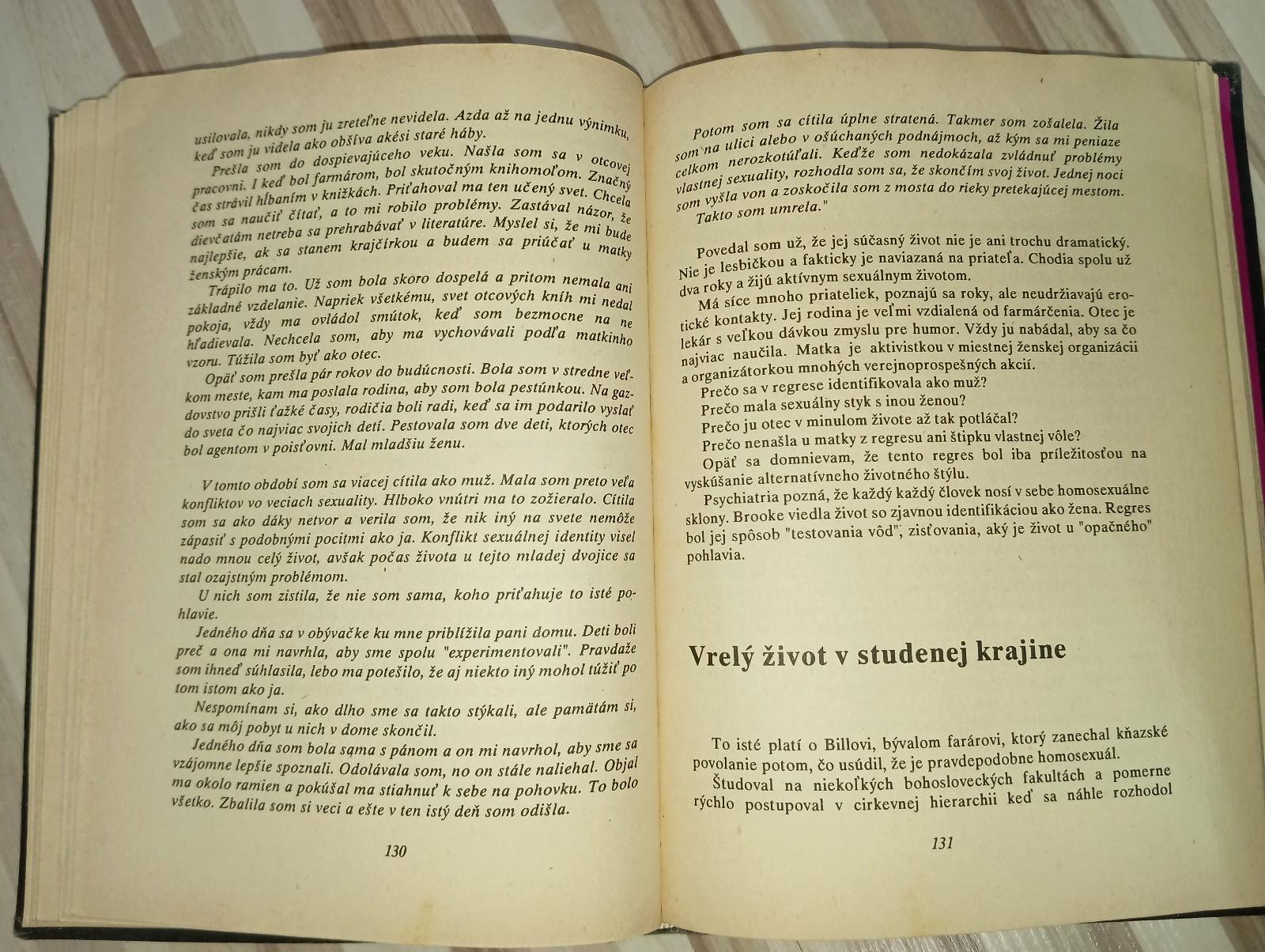 usilovala, nikdy som ju zreteľne nevidela. Azda až na jednu výnimku, keď som ju videla ako obšíva akési staré háby.

Prešla som do dospievajúceho veku. Našla som sa v otcovej pracovni. I keď bol farmárom, bol skutočným knihomoľom. Značný čas strávil hĺbaním v knižkách. Priťahoval ma ten učený svet. Chcela som sa naučiť čítať, a to mi robilo problémy. Zastával názor, že dievčatám netreba sa prehrabávať v literatúre. Myslel si, že mi bude najlepšie, ak sa stanem krajčírkou a budem sa priúčať u matky ženským prácam.

Trápilo ma to. Už som bola skoro dospelá a pritom nemala ani základné vzdelanie. Napriek všetkému, svet otcových kníh mi nedal pokoja, vždy ma ovládol smútok, keď som bezmocne na ne hľadievala. Nechcela som, aby ma vychovávali podľa matkinho vzoru. Túžila som byť ako otec.

Opäť som prešla pár rokov do budúcnosti. Bola som v stredne veľkom meste, kam ma poslala rodina, aby som bola pestúnkou. Na gazdovstvo prišli ťažké časy, rodičia boli radi, keď sa im podarilo vyslať do sveta čo najviac svojich detí. Pestovala som dve deti, ktorých otec bol agentom v poisťovni. Mal mladšiu ženu.

V tomto období som sa viacej cítila ako muž. Mala som preto veľa konfliktov vo veciach sexuality. Hlboko vnútri ma to zožieralo. Cítila som sa ako dáky netvor a verila som, že nik iný na svete nemôže zápasiť s podobnými pocitmi ako ja. Konflikt sexuálnej identity visel nado mnou celý život, avšak počas života u tejto mladej dvojice sa stal ozajstným problémom.

U nich som zistila, že nie som sama, koho priťahuje to isté pohlavie.

Jedného dňa sa v obývačke ku mne priblížila pani domu. Deti boli preč a ona mi navrhla, aby sme spolu "experimentovali". Pravdaže som ihneď súhlasila, lebo ma potešilo, že aj niekto iný mohol túžiť po tom istom ako ja.

Nespomínam si, ako dlho sme sa takto stýkali, ale pamätám si, ako sa môj pobyt u nich v dome skončil.

Jedného dňa som bola sama s pánom a on mi navrhol, aby sme sa vzájomne lepšie spoznali. Odolávala som, no on stále naliehal. Objal ma okolo ramien a pokúšal ma stiahnuť k sebe na pohovku. To bolo všetko. Zbalila som si veci a ešte v ten istý deň som odišla.

130

Potom som sa cítila úplne stratená. Takmer som zošalela. Žila som na ulici alebo v ošúchaných podnájmoch, až kým sa mi peniaze celkom nerozkotúľali. Keďže som nedokázala zvládnuť problémy vlastnej sexuality, rozhodla som sa, že skončím svoj život. Jednej noci som vyšla von a zoskočila som z mosta do rieky pretekajúcej mestom.

Takto som umrela."

Povedal som už, že jej súčasný život nie je ani trochu dramatický. Nie je lesbičkou a fakticky je naviazaná na priateľa. Chodia spolu už dva roky a žijú aktívnym sexuálnym životom.

Má síce mnoho priateliek, poznajú sa roky, ale neudržiavajú erotické kontakty. Jej rodina je veľmi vzdialená od farmárčenia. Otec je lekár s veľkou dávkou zmyslu pre humor. Vždy ju nabádal, aby sa čo najviac naučila. Matka je aktivistkou v miestnej ženskej organizácii a organizátorkou mnohých verejnoprospešných akcií.

Prečo sa v regrese identifikovala ako muž?

Prečo mala sexuálny styk s inou ženou?

Prečo ju otec v minulom živote až tak potláčal?

Prečo nenašla u matky z regresu ani štipku vlastnej vôle?

Opäť sa domnievam, že tento regres bol iba príležitosťou na vyskúšanie alternatívneho životného štýlu.

Psychiatria pozná, že každý každý človek nosí v sebe homosexuálne sklony. Brooke viedla život so zjavnou identifikáciou ako žena. Regres bol jej spôsob "testovania vôd", zisťovania, aký je život u "opačného" pohlavia.

Vrelý život v studenej krajine

To isté platí o Billovi, bývalom farárovi, ktorý zanechal kňazské povolanie potom, čo usúdil, že je pravdepodobne homosexuál.

Študoval na niekoľkých bohosloveckých fakultách a pomerne rýchlo postupoval v cirkevnej hierarchii keď sa náhle rozhodol

131